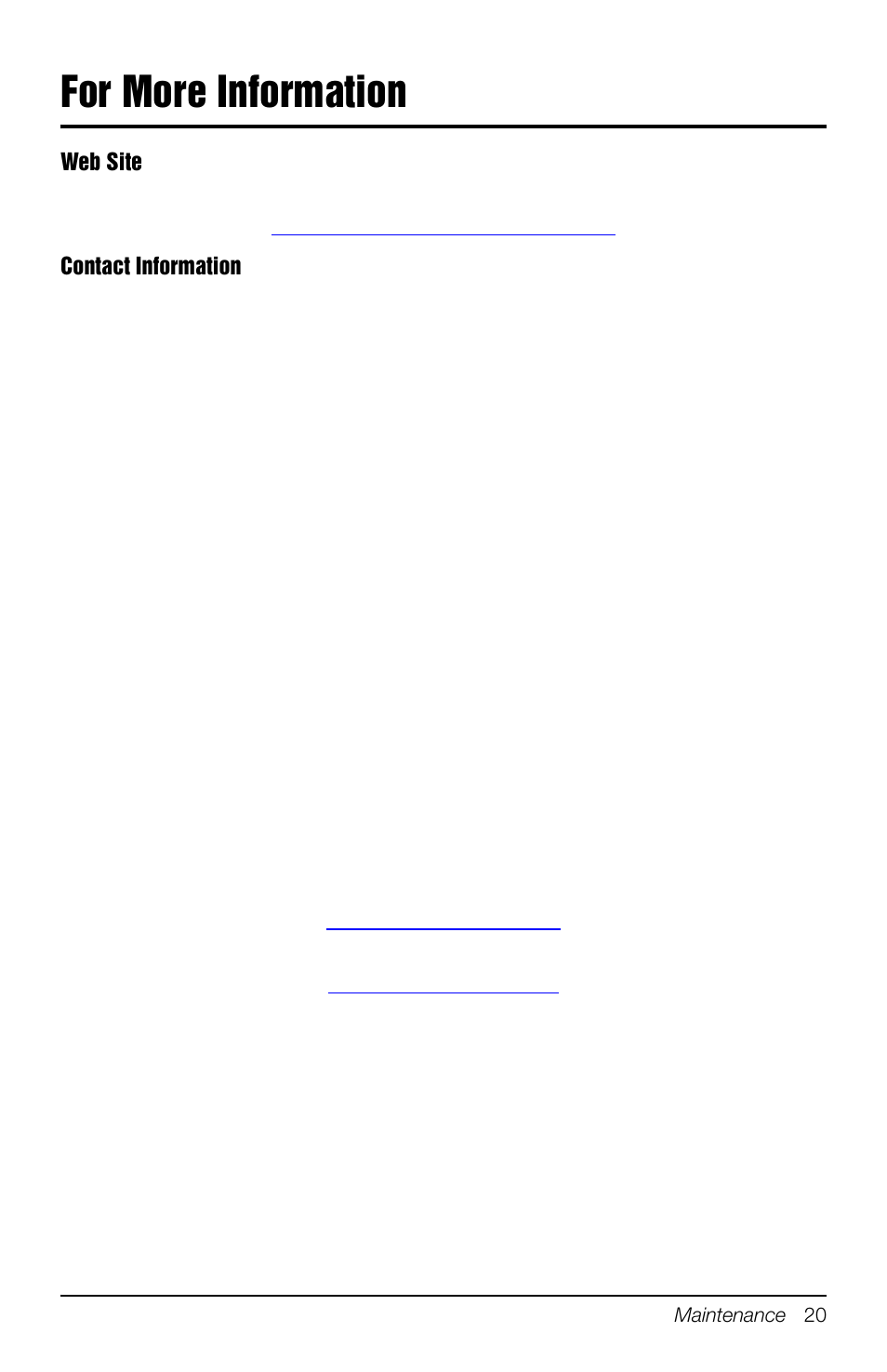 For More Information

Web Site

Contact Information

Maintenance 20